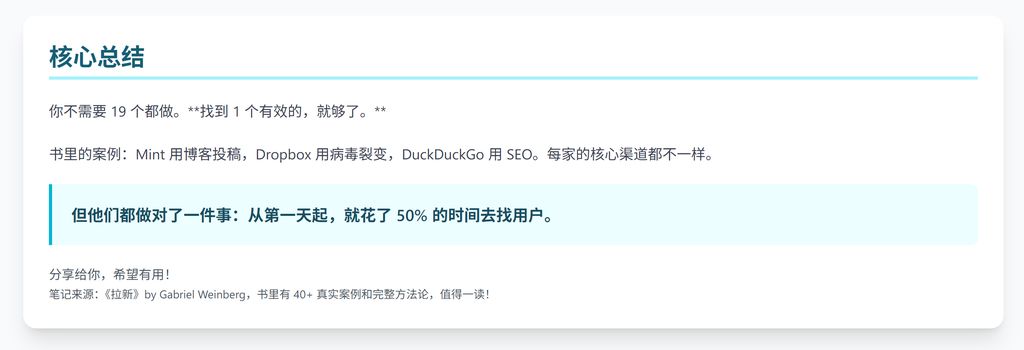 核心总结

你不需要19个都做。**找到1个有效的，就够了。**

书里的案例：Mint用博客投稿，Dropbox用病毒裂变，DuckDuckGo用SEO。每家的核心渠道都不一样。

但他们都做对了一件事：从第一天起，就花了50%的时间去找用户。

分享给你，希望有用！
笔记来源：《拉新》by Gabriel Weinberg，书里有40+真实案例和完整方法论，值得一读！